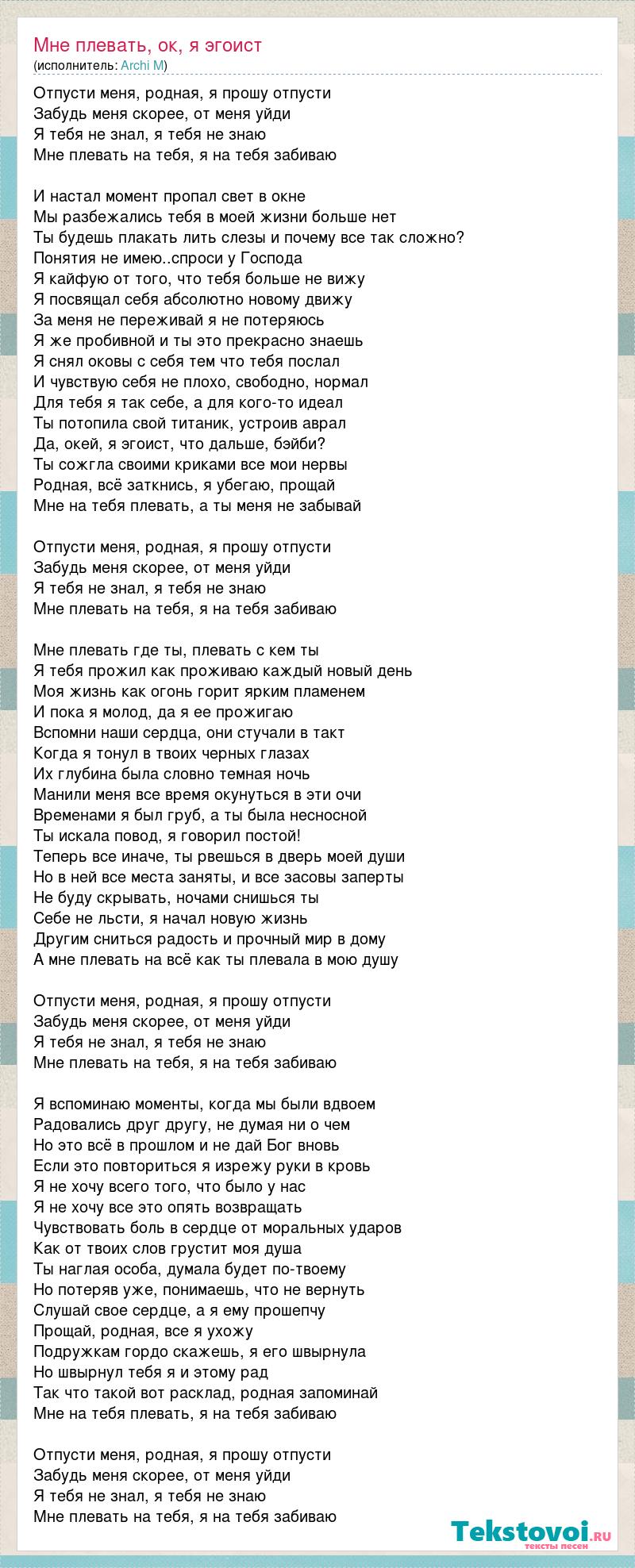 Мне плевать, ок, я эгоист
(исполнитель: Archi M)

Отпусти меня, родная, я прошу отпусти
Забудь меня скорее, от меня уйди
Я тебя не знал, я тебя не знаю
Мне плевать на тебя, я на тебя забиваю

И настал момент пропал свет в окне
Мы разбежались тебя в моей жизни больше нет
Ты будешь плакать лить слезы и почему все так сложно?
Понятия не имею..спроси у Господа
Я кайфую от того, что тебя больше не вижу
Я посвящал себя абсолютно новому движу
За меня не переживай я не потеряюсь
Я же пробивной и ты это прекрасно знаешь
Я снял оковы с себя тем что тебя послал
И чувствую себя не плохо, свободно, нормал
Для тебя я так себе, а для кого-то идеал
Ты потопила свой титаник, устроив аврал
Да, окей, я эгоист, что дальше, бэйби?
Ты сожгла своими криками все мои нервы
Родная, всё заткнись, я убегаю, прощай
Мне на тебя плевать, а ты меня не забывай

Отпусти меня, родная, я прошу отпусти
Забудь меня скорее, от меня уйди
Я тебя не знал, я тебя не знаю
Мне плевать на тебя, я на тебя забиваю

Мне плевать где ты, плевать с кем ты
Я тебя прожил как проживаю каждый новый день
Моя жизнь как огонь горит ярким пламенем
И пока я молод, да я ее прожигаю
Вспомни наши сердца, они стучали в такт
Когда я тонул в твоих черных глазах
Их глубина была словно темная ночь
Манили меня все время окунуться в эти очи
Временами я был груб, а ты была несносной
Ты искала повод, я говорил постой!
Теперь все иначе, ты рвешься в дверь моей души
Но в ней все места заняты, и все засовы заперты
Не буду скрывать, ночами снишься ты
Себе не льсти, я начал новую жизнь
Другим сниться радость и прочный мир в дому
А мне плевать на всё как ты плевала в мою душу

Отпусти меня, родная, я прошу отпусти
Забудь меня скорее, от меня уйди
Я тебя не знал, я тебя не знаю
Мне плевать на тебя, я на тебя забиваю

Я вспоминаю моменты, когда мы были вдвоем
Радовались друг другу, не думая ни о чем
Но это всё в прошлом и не дай Бог вновь
Если это повториться я изрежу руки в кровь
Я не хочу всего того, что было у нас
Я не хочу все это опять возвращать
Чувствовать боль в сердце от моральных ударов
Как от твоих слов грустит моя душа
Ты наглая особа, думала будет по-твоему
Но потеряв уже, понимаешь, что не вернуть
Слушай свое сердце, а я ему прошепчу
Прощай, родная, все я ухожу
Подружкам гордо скажешь, я его швырнула
Но швырнул тебя я и этому рад
Так что такой вот расклад, родная запоминай
Мне на тебя плевать, я на тебя забиваю

Отпусти меня, родная, я прошу отпусти
Забудь меня скорее, от меня уйди
Я тебя не знал, я тебя не знаю
Мне плевать на тебя, я на тебя забиваю

Tekstovoi.ru
тексты песен